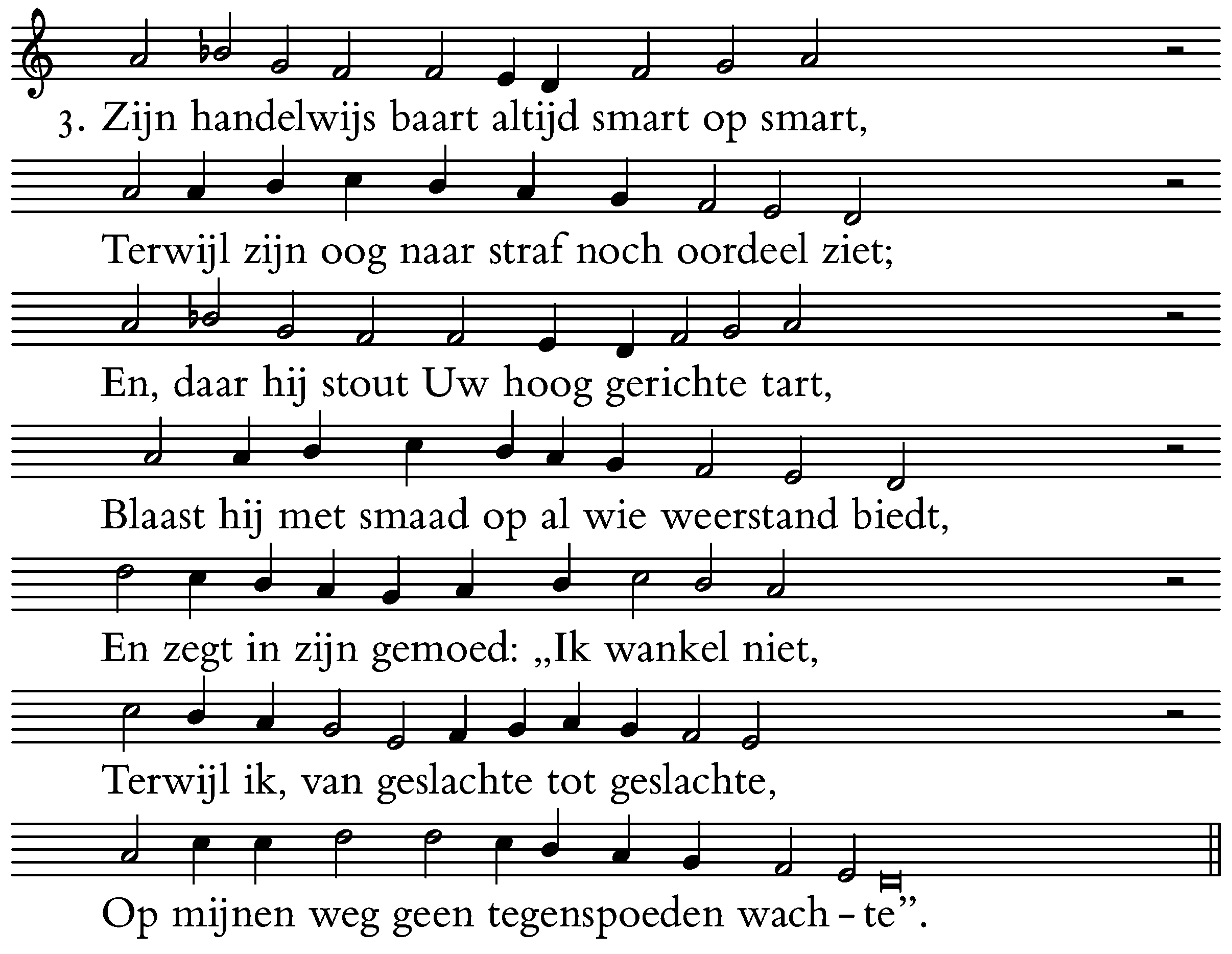 3. Zijn handelwijs baart altijd smart op smart,

Terwijl zijn oog naar straf noch oordeel ziet;

En, daar hij stout Uw hoog gerichte tart,

Blaast hij met smaad op al wie weerstand biedt,

En zegt in zijn gemoed: „Ik wankel niet,

Terwijl ik, van geslachte tot geslachte,

Op mijnen weg geen tegenspoeden wach - te".